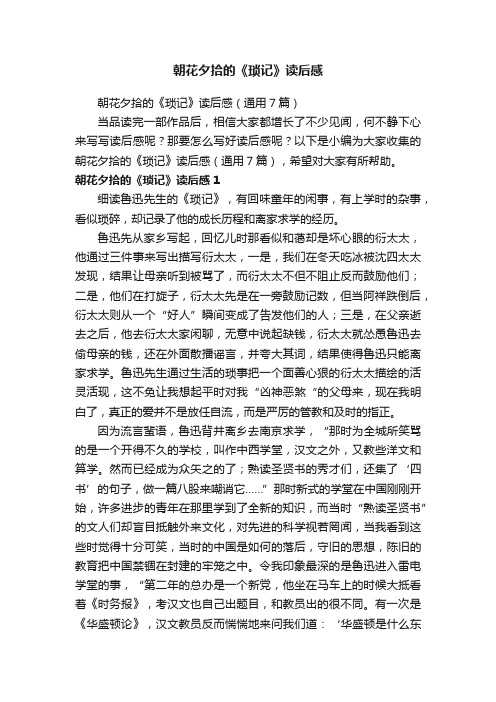 朝花夕拾的《琐记》读后感

朝花夕拾的《琐记》读后感（通用7篇）

当品读完一部作品后，相信大家都增长了不少见闻，何不静下心来写写读后感呢？那要怎么写好读后感呢？以下是小编为大家收集的朝花夕拾的《琐记》读后感（通用7篇），希望对大家有所帮助。

朝花夕拾的《琐记》读后感1

细读鲁迅先生的《琐记》，有回味童年的闲事，有上学时的杂事，看似琐碎，却记录了他的成长历程和离家求学的经历。

鲁迅先从家乡写起，回忆儿时那看似和蔼却是坏心眼的衍太太，他通过三件事来写出描写衍太太，一是，我们在冬天吃冰被沈四太太发现，结果让母亲听到被骂了，而衍太太不但不阻止反而鼓励他们；二是，他们在打旋子，衍太太先是在一旁鼓励记数，但当阿祥跌倒后，衍太太则从一个“好人”瞬间变成了告发他们的人；三是，在父亲逝去之后，他去衍太太家闲聊，无意中说起缺钱，衍太太就怂恿鲁迅去偷母亲的钱，还在外面散播谣言，并夸大其词，结果使得鲁迅只能离家求学。鲁迅先生通过生活的琐事把一个面善心狠的衍太太描绘的活灵活现，这不免让我想起平时对我“凶神恶煞“的父母来，现在我明白了，真正的爱并不是放任自流，而是严厉的管教和及时的指正。

因为流言蜚语，鲁迅背井离乡去南京求学，“那时为全城所笑骂的是一个开得不久的学校，叫作中西学堂，汉文之外，又教些洋文和算学。然而已经成为众矢之的了；熟读圣贤书的秀才们，还集了‘四书’的句子，做一篇八股来嘲诮它......”那时新式的学堂在中国刚刚开始，许多进步的青年在那里学到了全新的知识，而当时“熟读圣贤书”的文人们却盲目抵触外来文化，对先进的科学视若罔闻，当我看到这些时觉得十分可笑，当时的中国是如何的落后，守旧的思想，陈旧的教育把中国禁锢在封建的牢笼之中。令我印象最深的是鲁迅进入雷电学堂的事，“第二年的总办是一个新党，他坐在马车上的时候大抵看着《时务报》，考汉文也自己出题目，和教员出的很不同。有一次是《华盛顿论》，汉文教员反而惴惴地来问我们道：‘华盛顿是什么东